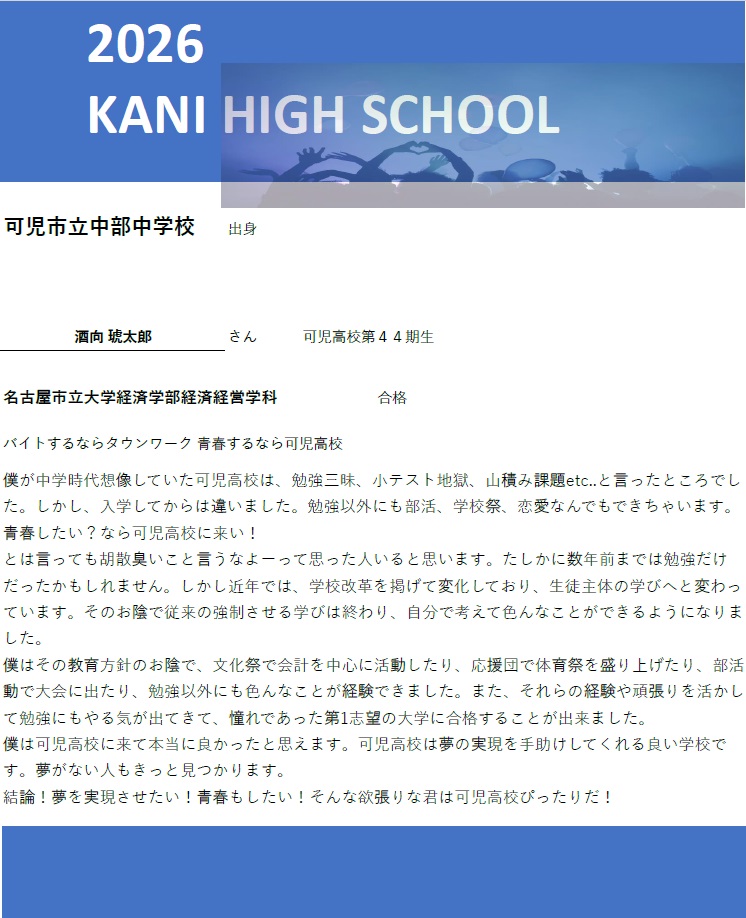 2026
KANI HIGH SCHOOL

可児市立中部中学校 出身

酒向 琥太郎 さん 可児高校第４４期生

名古屋市立大学経済学部経済経営学科 合格

バイトするならタウンワーク 青春するなら可児高校

僕が中学時代想像していた可児高校は、勉強三昧、小テスト地獄、山積み課題etc..と言ったところでした。しかし、入学してからは違いました。勉強以外にも部活、学校祭、恋愛なんでもできちゃいます。青春したい？なら可児高校に来い！
とは言っても胡散臭いこと言うなよーって思った人いると思います。たしかに数年前までは勉強だけだったかもしれません。しかし近年では、学校改革を掲げて変化しており、生徒主体の学びへと変わっています。そのお陰で従来の強制させる学びは終わり、自分で考えて色んなことができるようになりました。
僕はその教育方針のお陰で、文化祭で会計を中心に活動したり、応援団で体育祭を盛り上げたり、部活動で大会に出たり、勉強以外にも色んなことが経験できました。また、それらの経験や頑張りを活かして勉強にもやる気が出てきて、憧れであった第1志望の大学に合格することが出来ました。
僕は可児高校に来て本当に良かったと思えます。可児高校は夢の実現を手助けしてくれる良い学校です。夢がない人もきっと見つかります。
結論！夢を実現させたい！青春もしたい！そんな欲張りな君は可児高校ぴったりだ！